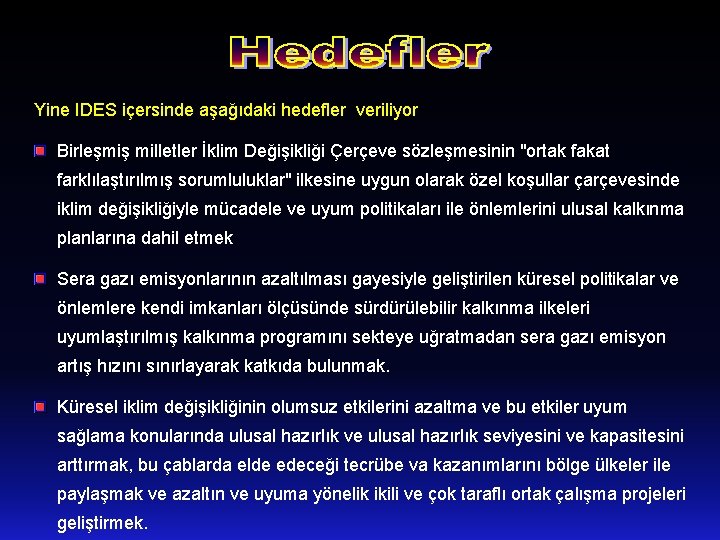 Hedefler

Yine IDES içersinde aşağıdaki hedefler veriliyor

Birleşmiş milletler İklim Değişikliği Çerçeve sözleşmesinin "ortak fakat farklılaştırılmış sorumluluklar" ilkesine uygun olarak özel koşullar çarçevesinde iklim değişikliğiyle mücadele ve uyum politikaları ile önlemlerini ulusal kalkınma planlarına dahil etmek

Sera gazı emisyonlarının azaltılması gayesiyle geliştirilen küresel politikalar ve önlemlere kendi imkanları ölçüsünde sürdürülebilir kalkınma ilkeleri uyumlaştırılmış kalkınma programını sekteye uğratmadan sera gazı emisyon artış hızını sınırlayarak katkıda bulunmak.

Küresel iklim değişikliğinin olumsuz etkilerini azaltma ve bu etkiler uyum sağlama konularında ulusal hazırlık ve ulusal hazırlık seviyesini ve kapasitesini arttırmak, bu çablarda elde edeceği tecrübe va kazanımlarını bölge ülkeler ile paylaşmak ve azaltın ve uyuma yönelik ikili ve çok taraflı ortak çalışma projeleri geliştirmek.